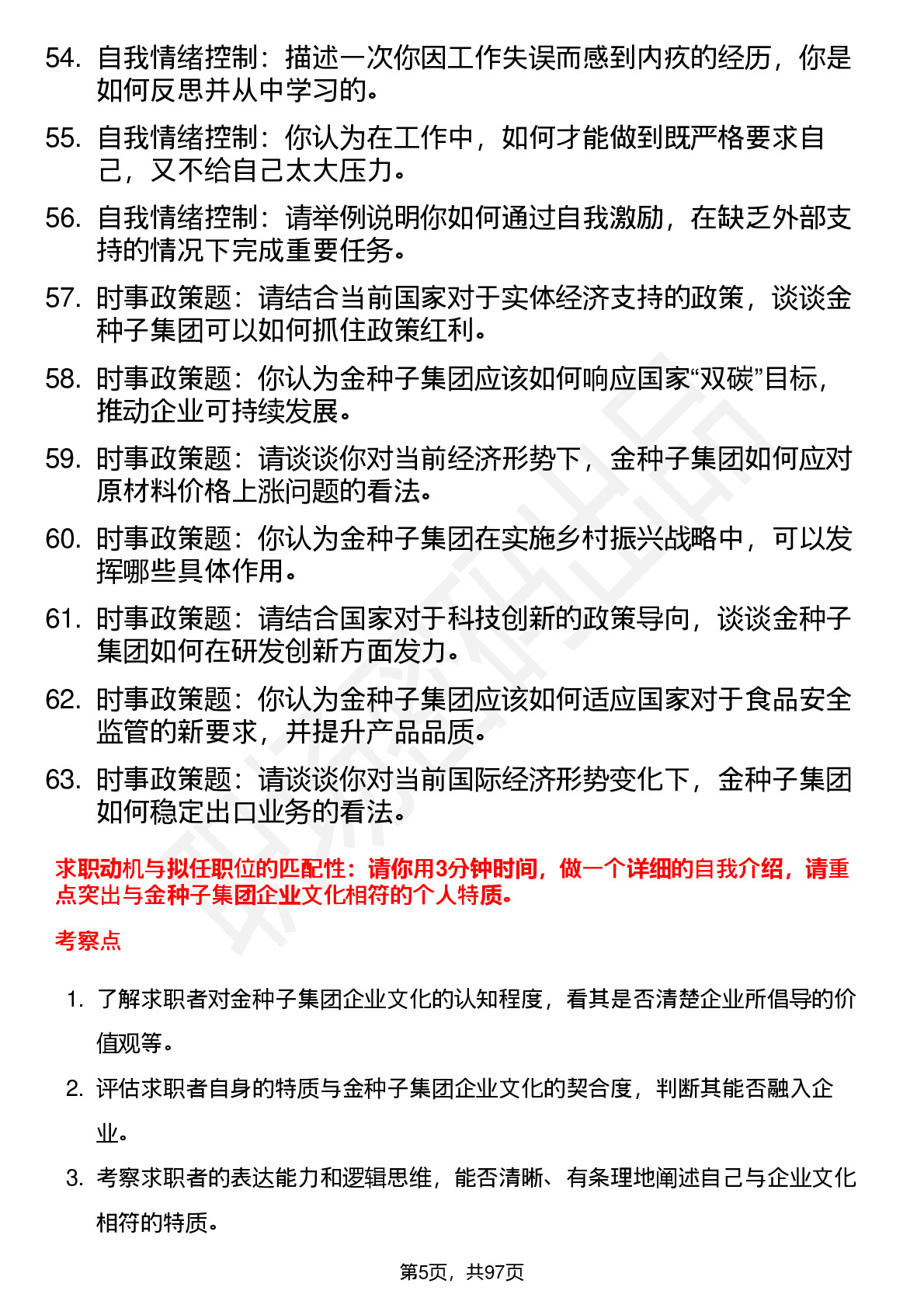 54. 自我情绪控制：描述一次你因工作失误而感到内疚的经历，你是如何反思并从中学习的。

55. 自我情绪控制：你认为在工作中，如何才能做到既严格要求自己，又不给自己太大压力。

56. 自我情绪控制：请举例说明你如何通过自我激励，在缺乏外部支持的情况下完成重要任务。

57. 时事政策题：请结合当前国家对于实体经济支持的政策，谈谈金种子集团可以如何抓住政策红利。

58. 时事政策题：你认为金种子集团应该如何响应国家“双碳”目标，推动企业可持续发展。

59. 时事政策题：请谈谈你对当前经济形势下，金种子集团如何应对原材料价格上涨问题的看法。

60. 时事政策题：你认为金种子集团在实施乡村振兴战略中，可以发挥哪些具体作用。

61. 时事政策题：请结合国家对于科技创新的政策导向，谈谈金种子集团如何在研发创新方面发力。

62. 时事政策题：你认为金种子集团应该如何适应国家对于食品安全监管的新要求，并提升产品品质。

63. 时事政策题：请谈谈你对当前国际经济形势变化下，金种子集团如何稳定出口业务的看法。

求职动机与拟任职位的匹配性：请你用3分钟时间，做一个详细的自我介绍，请重点突出与金种子集团企业文化相符的个人特质。

考察点

1. 了解求职者对金种子集团企业文化的认知程度，看其是否清楚企业所倡导的价值观等。

2. 评估求职者自身的特质与金种子集团企业文化的契合度，判断其能否融入企业。

3. 考察求职者的表达能力和逻辑思维，能否清晰、有条理地阐述自己与企业文化相符的特质。

第5页，共97页